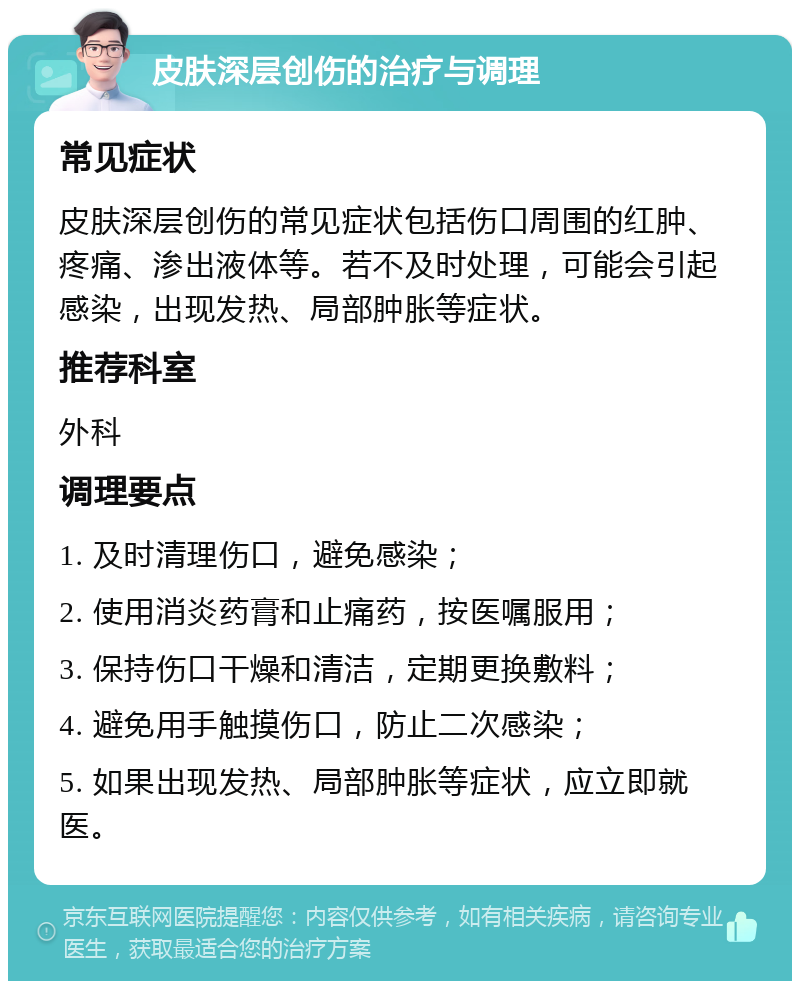 皮肤深层创伤的治疗与调理

常见症状

皮肤深层创伤的常见症状包括伤口周围的红肿、疼痛、渗出液体等。若不及时处理，可能会引起感染，出现发热、局部肿胀等症状。

推荐科室

外科

调理要点

1. 及时清理伤口，避免感染；

2. 使用消炎药膏和止痛药，按医嘱服用；

3. 保持伤口干燥和清洁，定期更换敷料；

4. 避免用手触摸伤口，防止二次感染；

5. 如果出现发热、局部肿胀等症状，应立即就医。

京东互联网医院提醒您：内容仅供参考，如有相关疾病，请咨询专业医生，获取最适合您的治疗方案